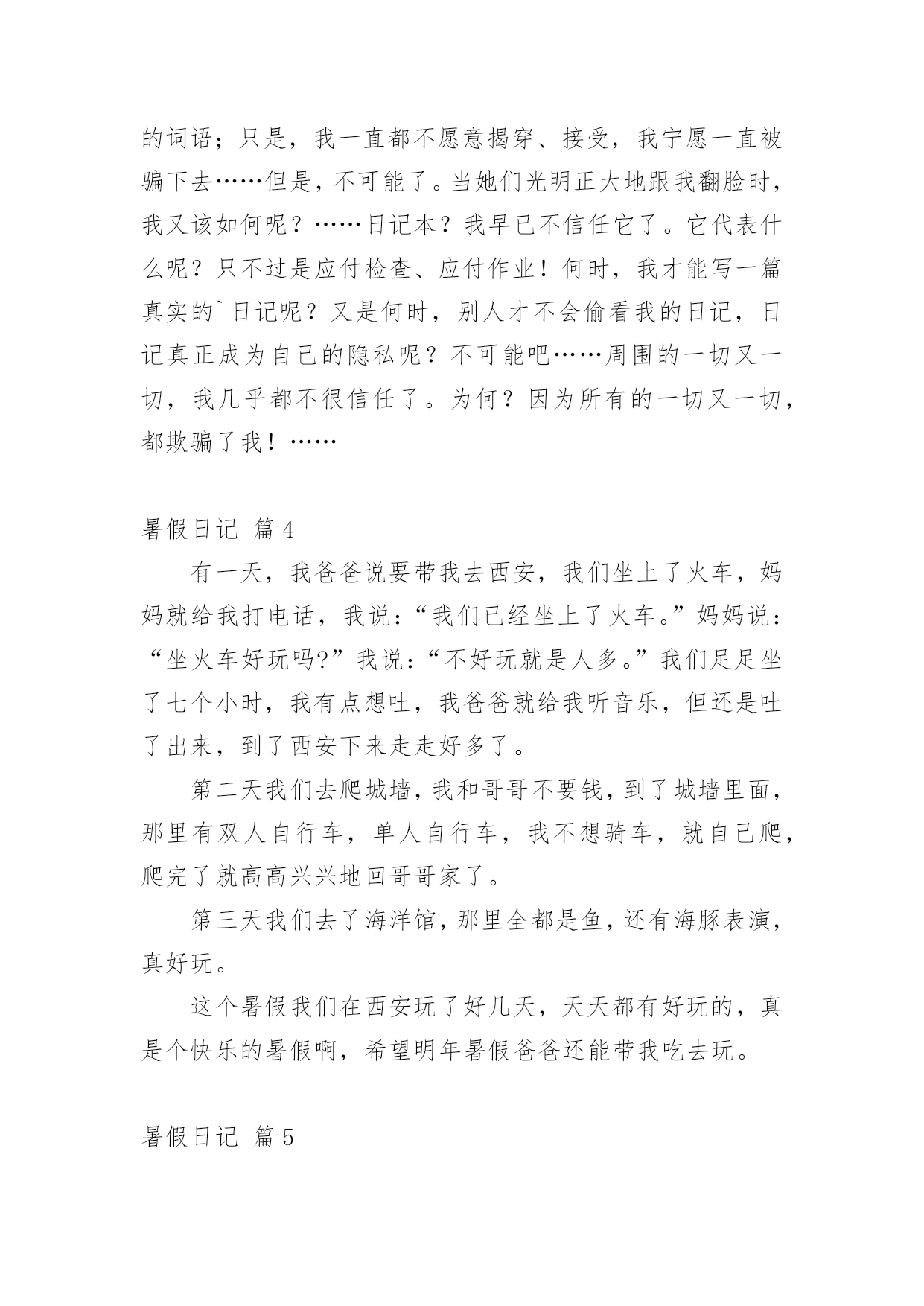 的词语；只是，我一直都不愿意揭穿、接受，我宁愿一直被骗下去……但是，不可能了。当她们光明正大地跟我翻脸时，我又该如何呢？……日记本？我早已不信任它了。它代表什么呢？只不过是应付检查、应付作业！何时，我才能写一篇真实的`日记呢？又是何时，别人才不会偷看我的日记，日记真正成为自己的隐私呢？不可能吧……周围的一切又一切，我几乎都不很信任了。为何？因为所有的一切又一切，都欺骗了我！……

暑假日记 篇4

有一天，我爸爸说要带我去西安，我们坐上了火车，妈妈就给我打电话，我说：“我们已经坐上了火车。”妈妈说：“坐火车好玩吗?”我说：“不好玩就是人多。”我们足足坐了七个小时，我有点想吐，我爸爸就给我听音乐，但还是吐了出来，到了西安下来走走好多了。

第二天我们去爬城墙，我和哥哥不要钱，到了城墙里面，那里有双人自行车，单人自行车，我不想骑车，就自己爬，爬完了就高高兴兴地回哥哥家了。

第三天我们去了海洋馆，那里全都是鱼，还有海豚表演，真好玩。

这个暑假我们在西安玩了好几天，天天都有好玩的，真是个快乐的暑假啊，希望明年暑假爸爸还能带我吃去玩。

暑假日记 篇5